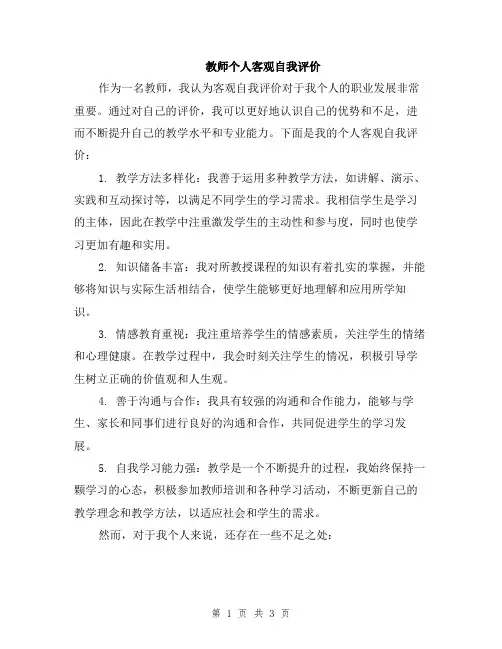 教师个人客观自我评价

作为一名教师，我认为客观自我评价对于我个人的职业发展非常重要。通过对自己的评价，我可以更好地认识自己的优势和不足，进而不断提升自己的教学水平和专业能力。下面是我的个人客观自我评价：

1. 教学方法多样化：我善于运用多种教学方法，如讲解、演示、实践和互动探讨等，以满足不同学生的学习需求。我相信学生是学习的主体，因此在教学中注重激发学生的主动性和参与度，同时也使学习更加有趣和实用。

2. 知识储备丰富：我对所教授课程的知识有着扎实的掌握，并能够将知识与实际生活相结合，使学生能够更好地理解和应用所学知识。

3. 情感教育重视：我注重培养学生的情感素质，关注学生的情绪和心理健康。在教学过程中，我会时刻关注学生的情况，积极引导学生树立正确的价值观和人生观。

4. 善于沟通与合作：我具有较强的沟通和合作能力，能够与学生、家长和同事们进行良好的沟通和合作，共同促进学生的学习发展。

5. 自我学习能力强：教学是一个不断提升的过程，我始终保持一颗学习的心态，积极参加教师培训和各种学习活动，不断更新自己的教学理念和教学方法，以适应社会和学生的需求。

然而，对于我个人来说，还存在一些不足之处：

第 1 页 共 3 页